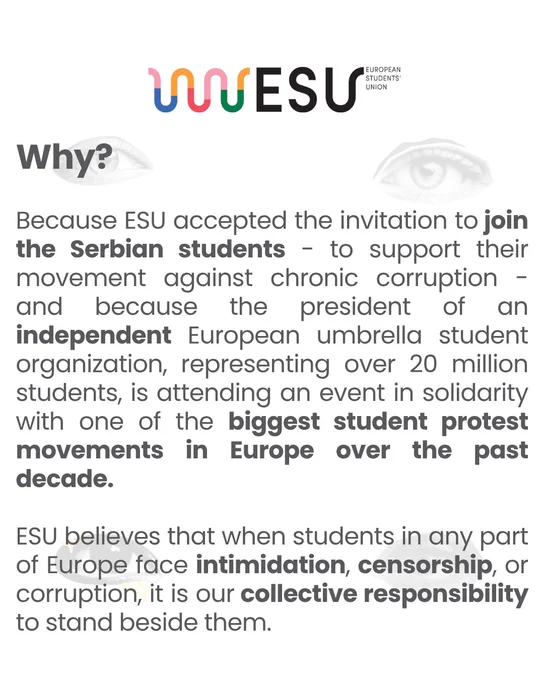 ESU EUROPEAN STUDENTS' UNION

Why?

Because ESU accepted the invitation to join the Serbian students - to support their movement against chronic corruption - and because the president of an independent European umbrella student organization, representing over 20 million students, is attending an event in solidarity with one of the biggest student protest movements in Europe over the past decade.

ESU believes that when students in any part of Europe face intimidation, censorship, or corruption, it is our collective responsibility to stand beside them.